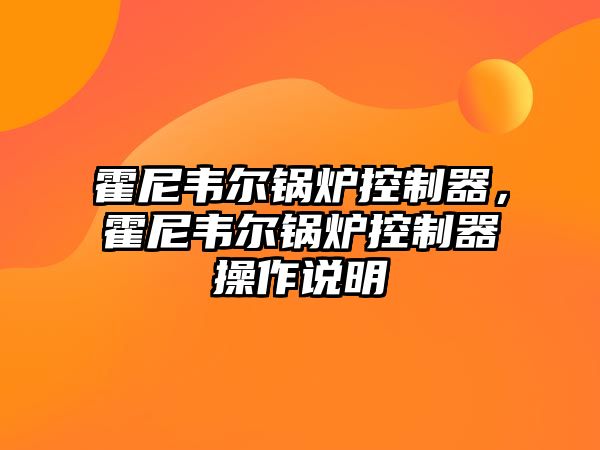 霍尼韦尔锅炉控制器，霍尼韦尔锅炉控制器操作说明